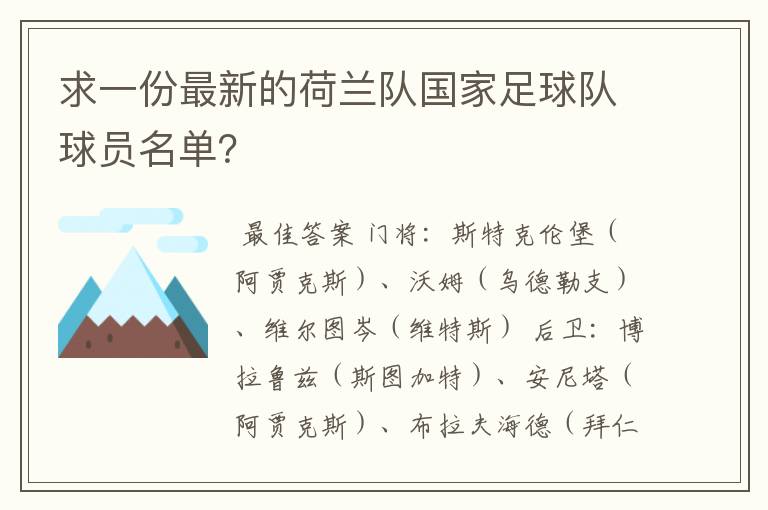 求一份最新的荷兰队国家足球队球员名单?

最佳答案 门将：斯特克伦堡（阿贾克斯）、沃姆（乌德勒支）、维尔图岑（维特斯） 后卫：博拉鲁兹（斯图加特）、安尼塔（阿贾克斯）、布拉夫海德（拜仁